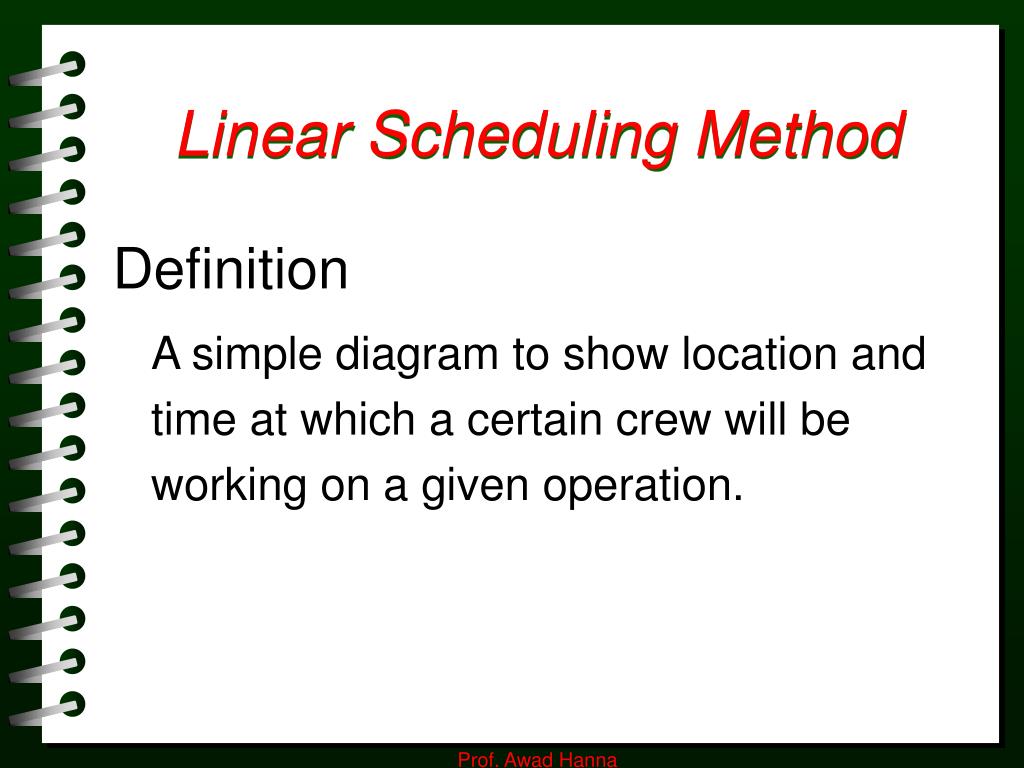 Linear Scheduling Method

Definition

A simple diagram to show location and time at which a certain crew will be working on a given operation.

Prof. Awad Hanna